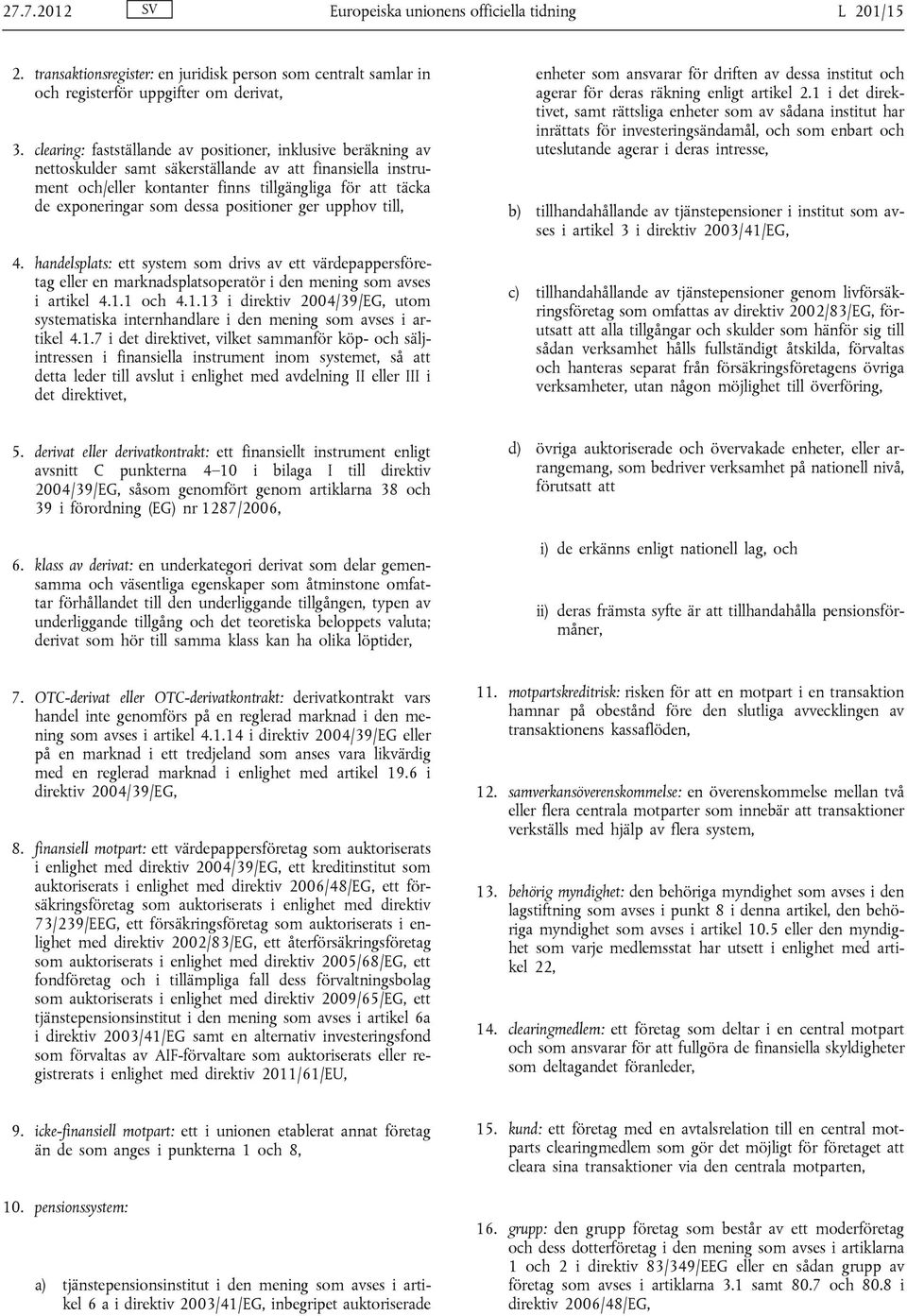 27.7.2012 SV Europeiska unionens officiella tidning L 201/15

2. transaktionsregister: en juridisk person som centralt samlar in och registerför uppgifter om derivat,

3. clearing: fastställande av positioner, inklusive beräkning av nettoskulder samt säkerställande av att finansiella instrument och/eller kontanter finns tillgängliga för att täcka de exponeringar som dessa positioner ger upphov till,

4. handelsplats: ett system som drivs av ett värdepappersföretag eller en marknadsplatsoperatör i den mening som avses i artikel 4.1.1 och 4.1.13 i direktiv 2004/39/EG, utom systematiska internhandlare i den mening som avses i artikel 4.1.7 i det direktivet, vilket sammanför köp- och säljintressen i finansiella instrument inom systemet, så att detta leder till avslut i enlighet med avdelning II eller III i det direktivet,

5. derivat eller derivatkontrakt: ett finansiellt instrument enligt avsnitt C punkterna 4–10 i bilaga I till direktiv 2004/39/EG, såsom genomfört genom artiklarna 38 och 39 i förordning (EG) nr 1287/2006,

6. klass av derivat: en underkategori derivat som delar gemensamma och väsentliga egenskaper som åtminstone omfattar förhållandet till den underliggande tillgången, typen av underliggande tillgång och det teoretiska beloppets valuta; derivat som hör till samma klass kan ha olika löptider,

7. OTC-derivat eller OTC-derivatkontrakt: derivatkontrakt vars handel inte genomförs på en reglerad marknad i den mening som avses i artikel 4.1.14 i direktiv 2004/39/EG eller på en marknad i ett tredjeland som anses vara likvärdig med en reglerad marknad i enlighet med artikel 19.6 i direktiv 2004/39/EG,

8. finansiell motpart: ett värdepappersföretag som auktoriserats i enlighet med direktiv 2004/39/EG, ett kreditinstitut som auktoriserats i enlighet med direktiv 2006/48/EG, ett försäkringsföretag som auktoriserats i enlighet med direktiv 73/239/EEG, ett försäkringsföretag som auktoriserats i enlighet med direktiv 2002/83/EG, ett återförsäkringsföretag som auktoriserats i enlighet med direktiv 2005/68/EG, ett fondföretag och i tillämpliga fall dess förvaltningsbolag som auktoriserats i enlighet med direktiv 2009/65/EG, ett tjänstepensionsinstitut i den mening som avses i artikel 6a i direktiv 2003/41/EG samt en alternativ investeringsfond som förvaltas av AIF-förvaltare som auktoriserats eller registrerats i enlighet med direktiv 2011/61/EU,

9. icke-finansiell motpart: ett i unionen etablerat annat företag än de som anges i punkterna 1 och 8,

10. pensionssystem:

a) tjänstepensionsinstitut i den mening som avses i artikel 6 a i direktiv 2003/41/EG, inbegripet auktoriserade enheter som ansvarar för driften av dessa institut och agerar för deras räkning enligt artikel 2.1 i det direktivet, samt rättsliga enheter som av sådana institut har inrättats för investeringsändamål, och som enbart och uteslutande agerar i deras intresse,

b) tillhandahållande av tjänstepensioner i institut som avses i artikel 3 i direktiv 2003/41/EG,

c) tillhandahållande av tjänstepensioner genom livförsäkringsföretag som omfattas av direktiv 2002/83/EG, förutsatt att alla tillgångar och skulder som hänför sig till sådan verksamhet hålls fullständigt åtskilda, förvaltas och hanteras separat från försäkringsföretagens övriga verksamheter, utan någon möjlighet till överföring,

d) övriga auktoriserade och övervakade enheter, eller arrangemang, som bedriver verksamhet på nationell nivå, förutsatt att

i) de erkänns enligt nationell lag, och

ii) deras främsta syfte är att tillhandahålla pensionsförmåner,

11. motpartskreditrisk: risken för att en motpart i en transaktion hamnar på obestånd före den slutliga avvecklingen av transaktionens kassaflöden,

12. samverkansöverenskommelse: en överenskommelse mellan två eller flera centrala motparter som innebär att transaktioner verkställs med hjälp av flera system,

13. behörig myndighet: den behöriga myndighet som avses i den lagstiftning som avses i punkt 8 i denna artikel, den behöriga myndighet som avses i artikel 10.5 eller den myndighet som varje medlemsstat har utsett i enlighet med artikel 22,

14. clearingmedlem: ett företag som deltar i en central motpart och som ansvarar för att fullgöra de finansiella skyldigheter som deltagandet föranleder,

15. kund: ett företag med en avtalsrelation till en central motparts clearingmedlem som gör det möjligt för företaget att cleara sina transaktioner via den centrala motparten,

16. grupp: den grupp företag som består av ett moderföretag och dess dotterföretag i den mening som avses i artiklarna 1 och 2 i direktiv 83/349/EEG eller en sådan grupp av företag som avses i artiklarna 3.1 samt 80.7 och 80.8 i direktiv 2006/48/EG,